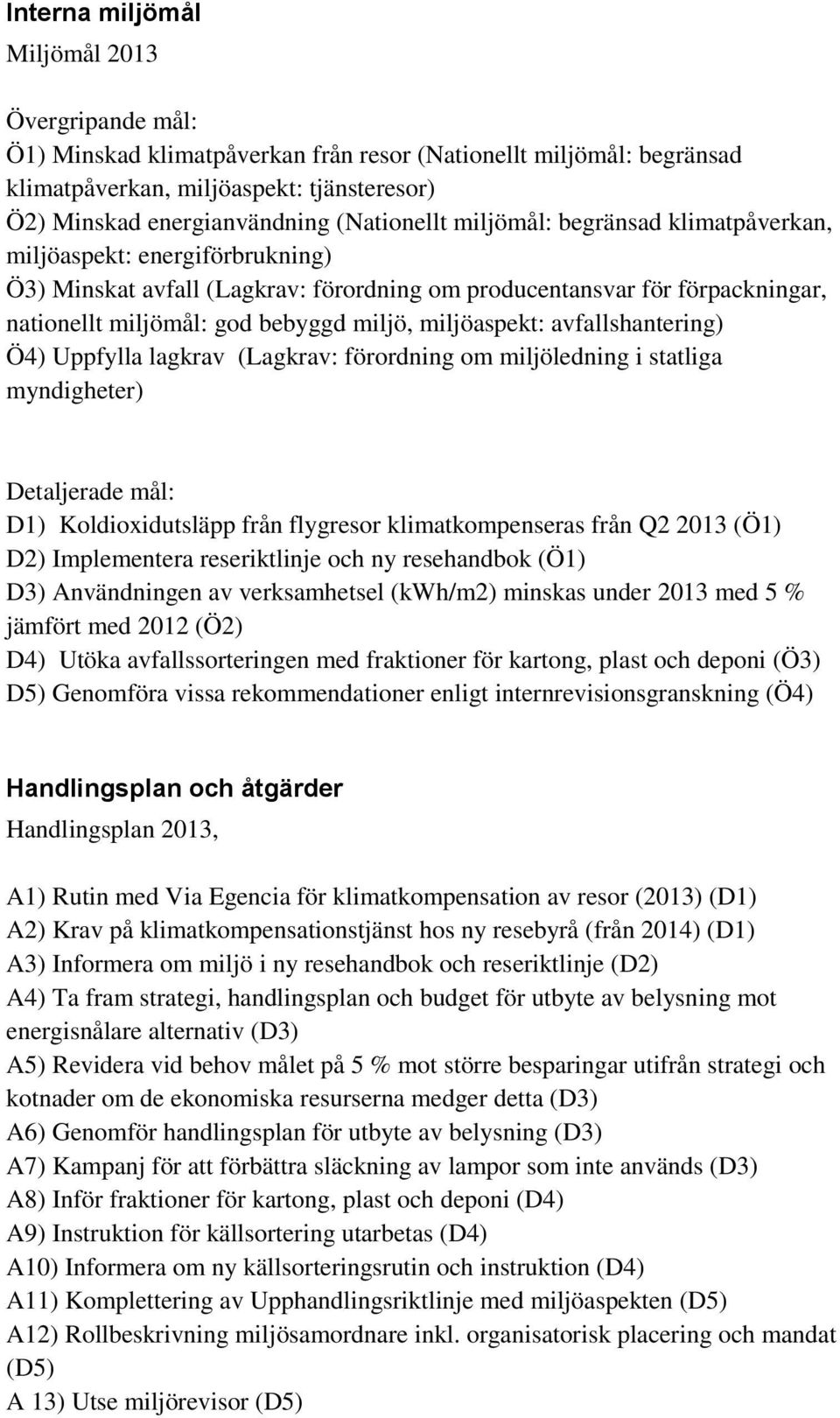 Interna miljömål
Miljömål 2013

Övergripande mål:
Ö1) Minskad klimatpåverkan från resor (Nationellt miljömål: begränsad klimatpåverkan, miljöaspekt: tjänsteresor)
Ö2) Minskad energianvändning (Nationellt miljömål: begränsad klimatpåverkan, miljöaspekt: energiförbrukning)
Ö3) Minskat avfall (Lagkrav: förordning om producentansvar för förpackningar, nationellt miljömål: god bebyggd miljö, miljöaspekt: avfallshantering)
Ö4) Uppfylla lagkrav (Lagkrav: förordning om miljöledning i statliga myndigheter)

Detaljerade mål:
D1) Koldioxidutsläpp från flygresor klimatkompenseras från Q2 2013 (Ö1)
D2) Implementera reseriktlinje och ny resehandbok (Ö1)
D3) Användningen av verksamhetsel (kWh/m2) minskas under 2013 med 5 % jämfört med 2012 (Ö2)
D4) Utöka avfallssorteringen med fraktioner för kartong, plast och deponi (Ö3)
D5) Genomföra vissa rekommendationer enligt internrevisionsgranskning (Ö4)

Handlingsplan och åtgärder
Handlingsplan 2013,

A1) Rutin med Via Egencia för klimatkompensation av resor (2013) (D1)
A2) Krav på klimatkompensationstjänst hos ny resebyrå (från 2014) (D1)
A3) Informera om miljö i ny resehandbok och reseriktlinje (D2)
A4) Ta fram strategi, handlingsplan och budget för utbyte av belysning mot energisnålare alternativ (D3)
A5) Revidera vid behov målet på 5 % mot större besparingar utifrån strategi och kotnader om de ekonomiska resurserna medger detta (D3)
A6) Genomför handlingsplan för utbyte av belysning (D3)
A7) Kampanj för att förbättra släckning av lampor som inte används (D3)
A8) Inför fraktioner för kartong, plast och deponi (D4)
A9) Instruktion för källsortering utarbetas (D4)
A10) Informera om ny källsorteringsrutin och instruktion (D4)
A11) Komplettering av Upphandlingsriktlinje med miljöaspekten (D5)
A12) Rollbeskrivning miljösamordnare inkl. organisatorisk placering och mandat (D5)
A 13) Utse miljörevisor (D5)